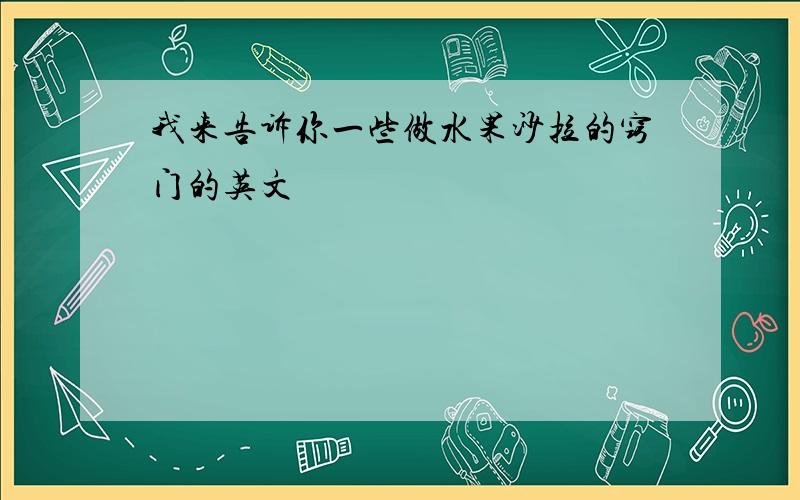 我来告诉你一些做水果沙拉的窍门的英文